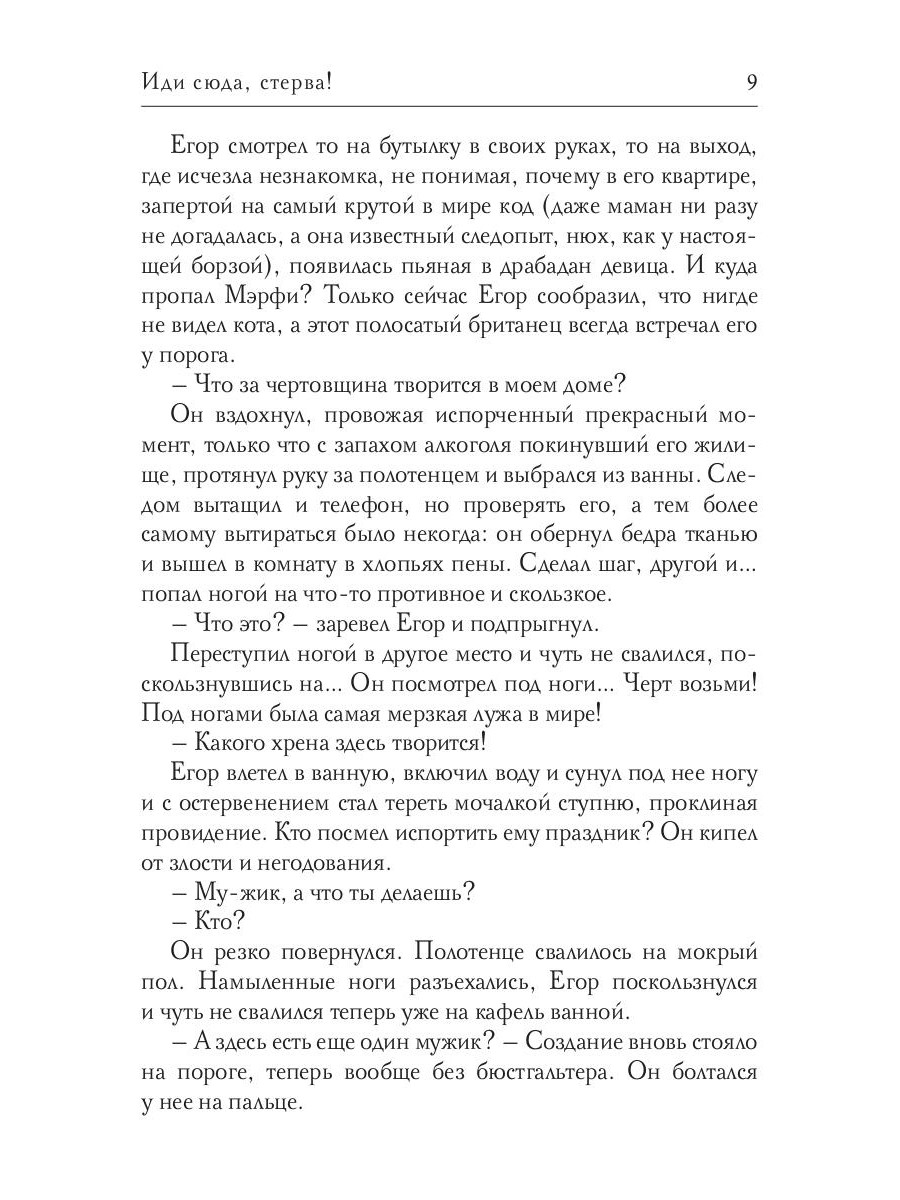 Иди сюда, стерва! 9

Егор смотрел то на бутылку в своих руках, то на выход, где исчезла незнакомка, не понимая, почему в его квартире, запертой на самый крутой в мире код (даже маман ни разу не догадалась, а она известный следопыт, нюх, как у настоящей борзой), появилась пьяная в драбадан девица. И куда пропал Мэрфи? Только сейчас Егор сообразил, что нигде не видел кота, а этот полосатый британец всегда встречал его у порога.

– Что за чертовщина творится в моем доме?

Он вздохнул, провожая испорченный прекрасный момент, только что с запахом алкоголя покинувший его жилище, протянул руку за полотенцем и выбрался из ванны. Следом вытащил и телефон, но проверять его, а тем более самому вытираться было некогда: он обернул бедра тканью и вышел в комнату в хлопьях пены. Сделал шаг, другой и... попал ногой на что-то противное и скользкое.

– Что это? – заревел Егор и подпрыгнул.

Переступил ногой в другое место и чуть не свалился, поскользнувшись на... Он посмотрел под ноги... Черт возьми! Под ногами была самая мерзкая лужа в мире!

– Какого хрена здесь творится!

Егор влетел в ванную, включил воду и сунул под нее ногу и с остервенением стал тереть мочалкой ступню, проклиная провидение. Кто посмел испортить ему праздник? Он кипел от злости и негодования.

– Му-жик, а что ты делаешь?

– Кто?

Он резко повернулся. Полотенце свалилось на мокрый пол. Намыленные ноги разъехались, Егор поскользнулся и чуть не свалился теперь уже на кафель ванной.

– А здесь есть еще один мужик? – Создание вновь стояло на пороге, теперь вообще без бюстгальтера. Он болтался у нее на пальце.